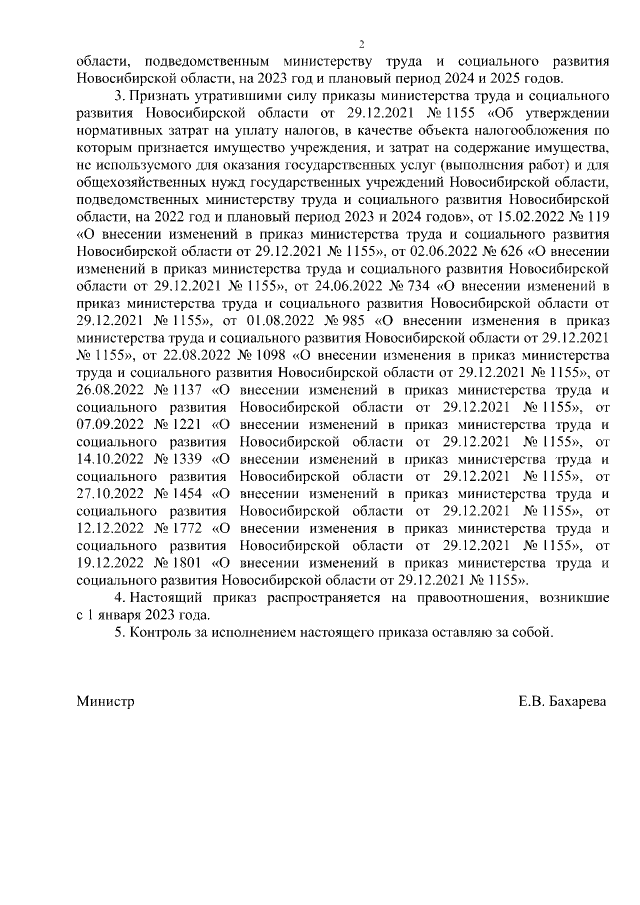 2

области, подведомственным министерству труда и социального развития Новосибирской области, на 2023 год и плановый период 2024 и 2025 годов.

3. Признать утратившими силу приказы министерства труда и социального развития Новосибирской области от 29.12.2021 № 1155 «Об утверждении нормативных затрат на уплату налогов, в качестве объекта налогообложения по которым признается имущество учреждения, и затрат на содержание имущества, не используемого для оказания государственных услуг (выполнения работ) и для общехозяйственных нужд государственных учреждений Новосибирской области, подведомственных министерству труда и социального развития Новосибирской области, на 2022 год и плановый период 2023 и 2024 годов», от 15.02.2022 № 119 «О внесении изменений в приказ министерства труда и социального развития Новосибирской области от 29.12.2021 № 1155», от 02.06.2022 № 626 «О внесении изменений в приказ министерства труда и социального развития Новосибирской области от 29.12.2021 № 1155», от 24.06.2022 № 734 «О внесении изменений в приказ министерства труда и социального развития Новосибирской области от 29.12.2021 № 1155», от 01.08.2022 № 985 «О внесении изменения в приказ министерства труда и социального развития Новосибирской области от 29.12.2021 № 1155», от 22.08.2022 № 1098 «О внесении изменения в приказ министерства труда и социального развития Новосибирской области от 29.12.2021 № 1155», от 26.08.2022 № 1137 «О внесении изменений в приказ министерства труда и социального развития Новосибирской области от 29.12.2021 № 1155», от 07.09.2022 № 1221 «О внесении изменений в приказ министерства труда и социального развития Новосибирской области от 29.12.2021 № 1155», от 14.10.2022 № 1339 «О внесении изменений в приказ министерства труда и социального развития Новосибирской области от 29.12.2021 № 1155», от 27.10.2022 № 1454 «О внесении изменений в приказ министерства труда и социального развития Новосибирской области от 29.12.2021 № 1155», от 12.12.2022 № 1772 «О внесении изменения в приказ министерства труда и социального развития Новосибирской области от 29.12.2021 № 1155», от 19.12.2022 № 1801 «О внесении изменений в приказ министерства труда и социального развития Новосибирской области от 29.12.2021 № 1155».

4. Настоящий приказ распространяется на правоотношения, возникшие с 1 января 2023 года.

5. Контроль за исполнением настоящего приказа оставляю за собой.

Министр Е.В. Бахарева